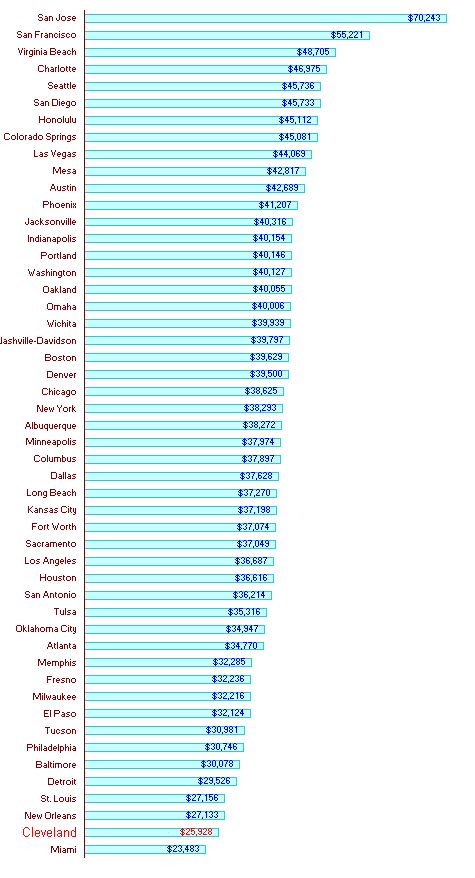 San Jose $70,243
San Francisco $55,221
Virginia Beach $48,705
Charlotte $46,975
Seattle $45,736
San Diego $45,733
Honolulu $45,112
Colorado Springs $45,081
Las Vegas $44,069
Mesa $42,817
Austin $42,689
Phoenix $41,207
Jacksonville $40,316
Indianapolis $40,154
Portland $40,146
Washington $40,127
Oakland $40,055
Omaha $40,006
Wichita $39,939
Jashville-Davidson $39,797
Boston $39,629
Denver $39,500
Chicago $38,625
New York $38,293
Albuquerque $38,272
Minneapolis $37,974
Columbus $37,897
Dallas $37,628
Long Beach $37,270
Kansas City $37,198
Fort Worth $37,074
Sacramento $37,049
Los Angeles $36,687
Houston $36,616
San Antonio $36,214
Tulsa $35,316
Oklahoma City $34,947
Atlanta $34,770
Memphis $32,285
Fresno $32,236
Milwaukee $32,216
El Paso $32,124
Tucson $30,981
Philadelphia $30,746
Baltimore $30,078
Detroit $29,526
St. Louis $27,156
New Orleans $27,133
Cleveland $25,928
Miami $23,483